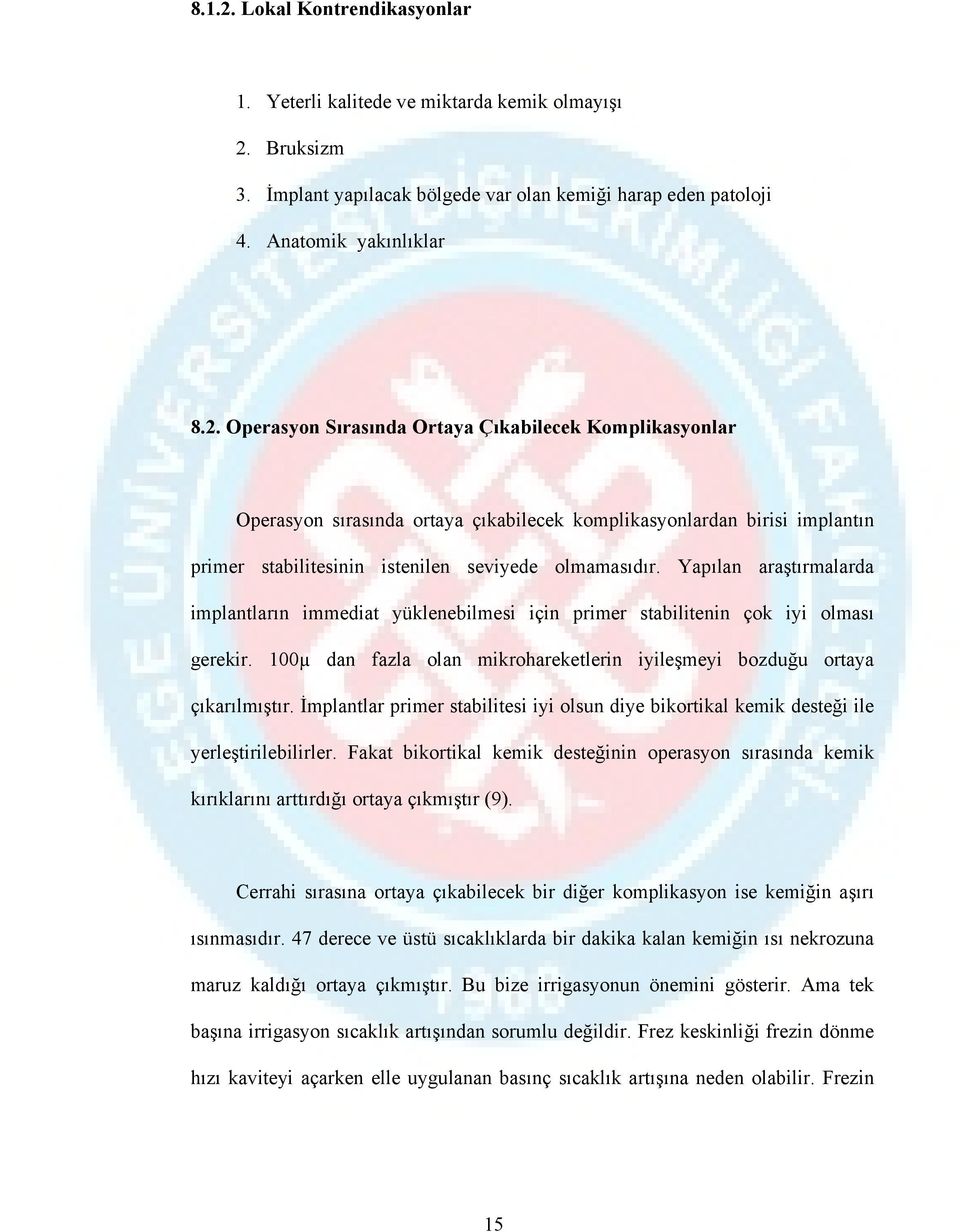 8.1.2. Lokal Kontrendikasyonlar

1. Yeterli kalitede ve miktarda kemik olmayışı
2. Bruksizm
3. İmplant yapılacak bölgede var olan kemiği harap eden patoloji
4. Anatomik yakınlıklar

8.2. Operasyon Sırasında Ortaya Çıkabilecek Komplikasyonlar

Operasyon sırasında ortaya çıkabilecek komplikasyonlardan birisi implantın primer stabilitesinin istenilen seviyede olmamasıdır. Yapılan araştırmalarda implantların immediat yüklenebilmesi için primer stabilitenin çok iyi olması gerekir. 100μ dan fazla olan mikrohareketlerin iyileşmeyi bozduğu ortaya çıkarılmıştır. İmplantlar primer stabilitesi iyi olsun diye bikortikal kemik desteği ile yerleştirilebilirler. Fakat bikortikal kemik desteğinin operasyon sırasında kemik kırıklarını arttırdığı ortaya çıkmıştır (9).

Cerrahi sırasına ortaya çıkabilecek bir diğer komplikasyon ise kemiğin aşırı ısınmasıdır. 47 derece ve üstü sıcaklıklarda bir dakika kalan kemiğin ısı nekrozuna maruz kaldığı ortaya çıkmıştır. Bu bize irrigasyonun önemini gösterir. Ama tek başına irrigasyon sıcaklık artışından sorumlu değildir. Frez keskinliği frezin dönme hızı kaviteyi açarken elle uygulanan basınç sıcaklık artışına neden olabilir. Frezin

15